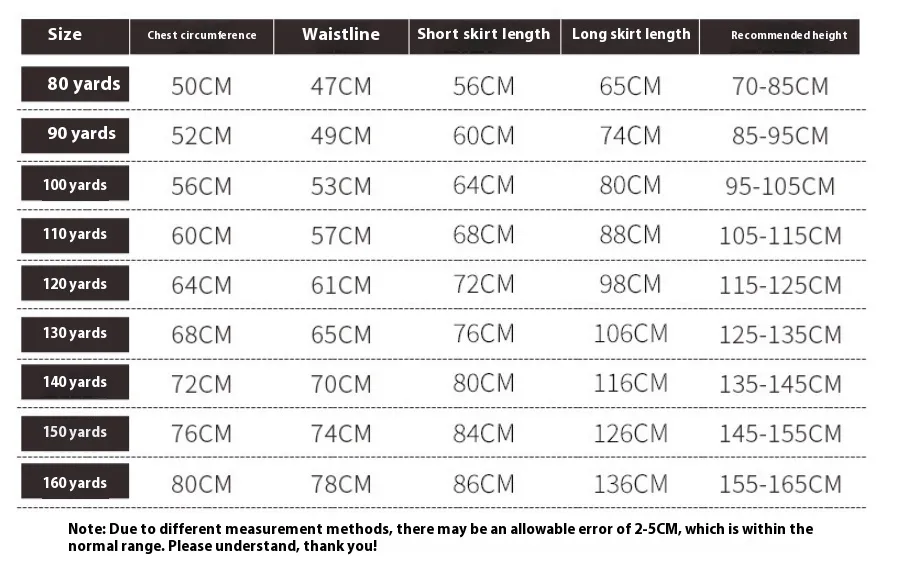 | Size | Chest circumference | Waistline | Short skirt length | Long skirt length | Recommended height |
|---|---|---|---|---|---|
| 80 yards | 50CM | 47CM | 56CM | 65CM | 70-85CM |
| 90 yards | 52CM | 49CM | 60CM | 74CM | 85-95CM |
| 100 yards | 56CM | 53CM | 64CM | 80CM | 95-105CM |
| 110 yards | 60CM | 57CM | 68CM | 88CM | 105-115CM |
| 120 yards | 64CM | 61CM | 72CM | 98CM | 115-125CM |
| 130 yards | 68CM | 65CM | 76CM | 106CM | 125-135CM |
| 140 yards | 72CM | 70CM | 80CM | 116CM | 135-145CM |
| 150 yards | 76CM | 74CM | 84CM | 126CM | 145-155CM |
| 160 yards | 80CM | 78CM | 86CM | 136CM | 155-165CM |

Note: Due to different measurement methods, there may be an allowable error of 2-5CM, which is within the normal range. Please understand, thank you!